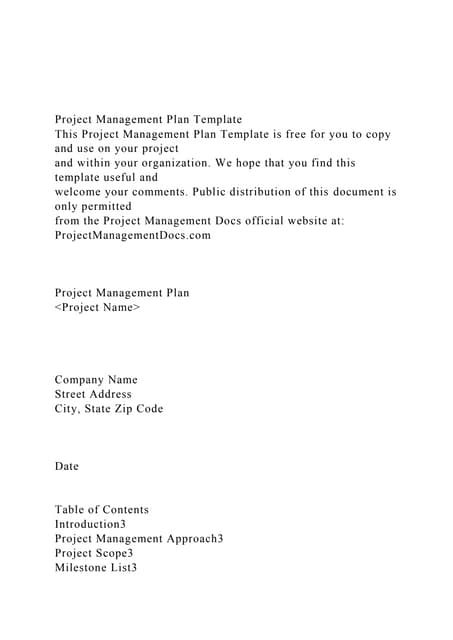 Project Management Plan Template
This Project Management Plan Template is free for you to copy and use on your project
and within your organization. We hope that you find this template useful and
welcome your comments. Public distribution of this document is only permitted
from the Project Management Docs official website at:
ProjectManagementDocs.com

Project Management Plan
<Project Name>

Company Name
Street Address
City, State Zip Code

Date

Table of Contents
Introduction3
Project Management Approach3
Project Scope3
Milestone List3